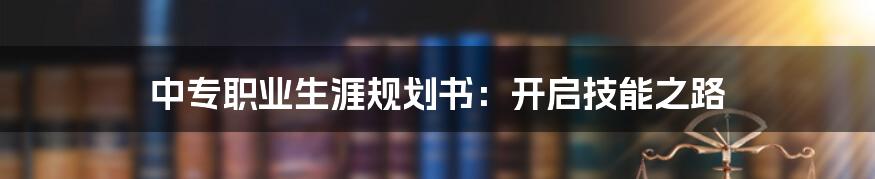 中专职业生涯规划书：开启技能之路